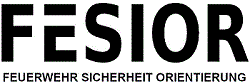 FESIOR

FEUERWEHR SICHERHEIT ORIENTIERUNG